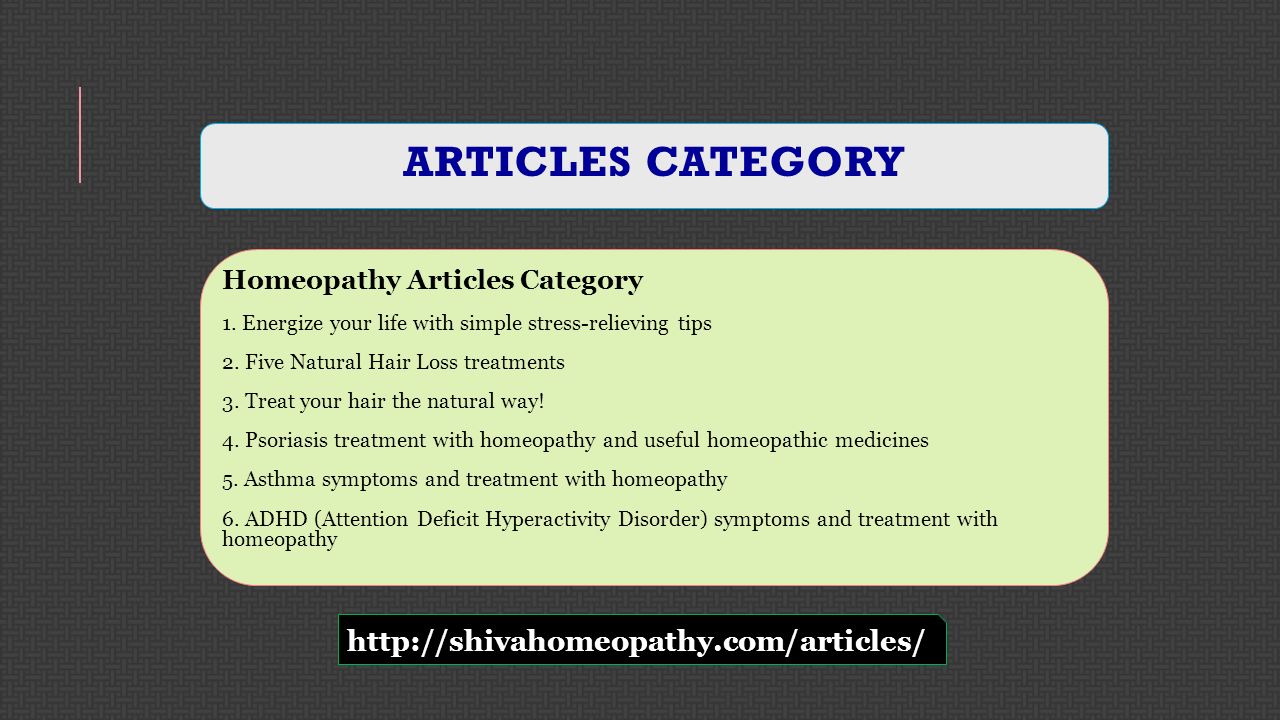 ARTICLES CATEGORY

Homeopathy Articles Category

1. Energize your life with simple stress-relieving tips

2. Five Natural Hair Loss treatments

3. Treat your hair the natural way!

4. Psoriasis treatment with homeopathy and useful homeopathic medicines

5. Asthma symptoms and treatment with homeopathy

6. ADHD (Attention Deficit Hyperactivity Disorder) symptoms and treatment with homeopathy

http://shivahomeopathy.com/articles/